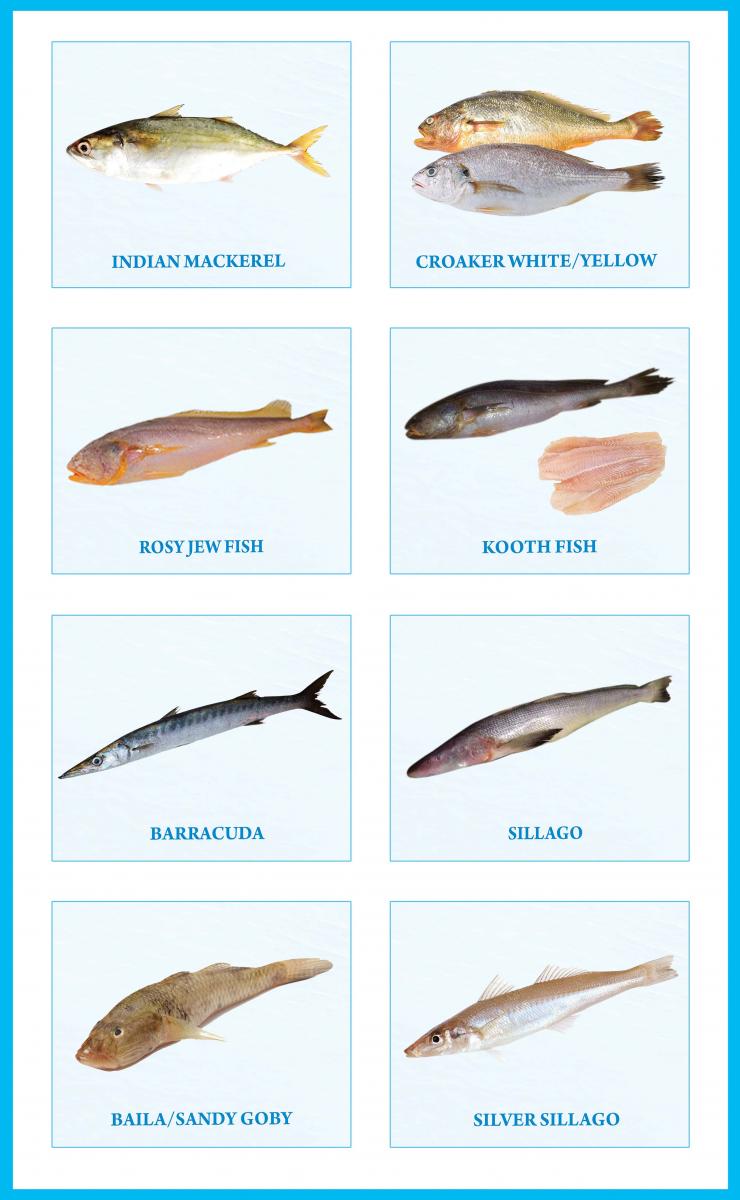 INDIAN MACKEREL

CROAKER WHITE/YELLOW

ROSY JEW FISH

KOOTH FISH

BARRACUDA

SILLAGO

BAILA/SANDY GOBY

SILVER SILLAGO